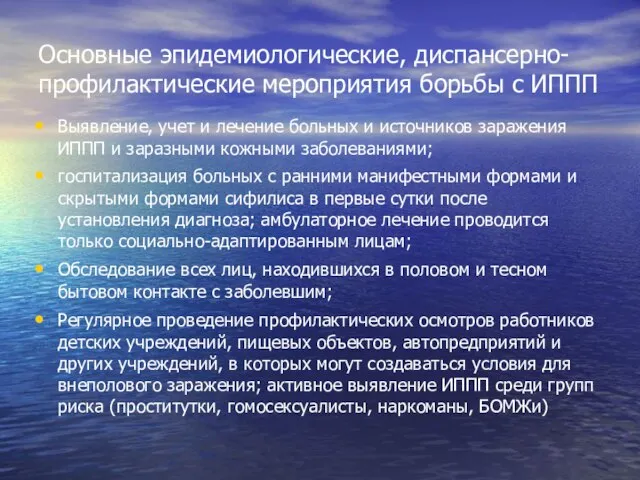 Основные эпидемиологические, диспансерно-профилактические мероприятия борьбы с ИППП

• Выявление, учет и лечение больных и источников заражения ИППП и заразными кожными заболеваниями;
• госпитализация больных с ранними манифестными формами и скрытыми формами сифилиса в первые сутки после установления диагноза; амбулаторное лечение проводится только социально-адаптированным лицам;
• Обследование всех лиц, находившихся в половом и тесном бытовом контакте с заболевшим;
• Регулярное проведение профилактических осмотров работников детских учреждений, пищевых объектов, автопредприятий и других учреждений, в которых могут создаваться условия для внеполового заражения; активное выявление ИППП среди групп риска (проститутки, гомосексуалисты, наркоманы, БОМЖи)